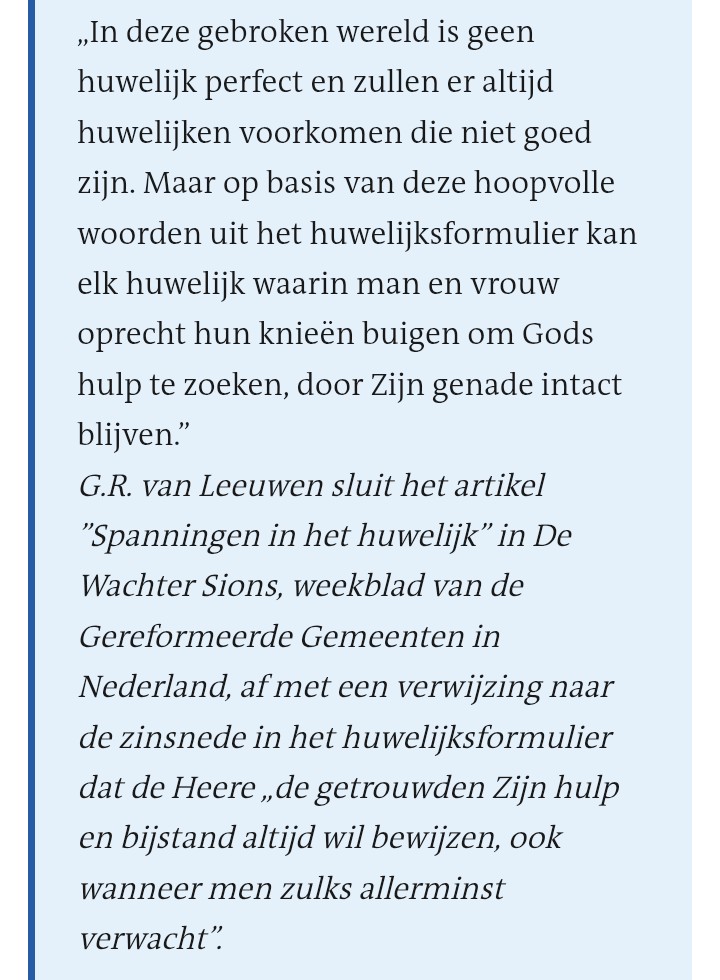 „In deze gebroken wereld is geen huwelijk perfect en zullen er altijd huwelijken voorkomen die niet goed zijn. Maar op basis van deze hoopvolle woorden uit het huwelijksformulier kan elk huwelijk waarin man en vrouw oprecht hun knieën buigen om Gods hulp te zoeken, door Zijn genade intact blijven.”

G.R. van Leeuwen sluit het artikel ”Spanningen in het huwelijk” in De Wachter Sions, weekblad van de Gereformeerde Gemeenten in Nederland, af met een verwijzing naar de zinsnede in het huwelijksformulier dat de Heere „de getrouwden Zijn hulp en bijstand altijd wil bewijzen, ook wanneer men zulks allerminst verwacht”.